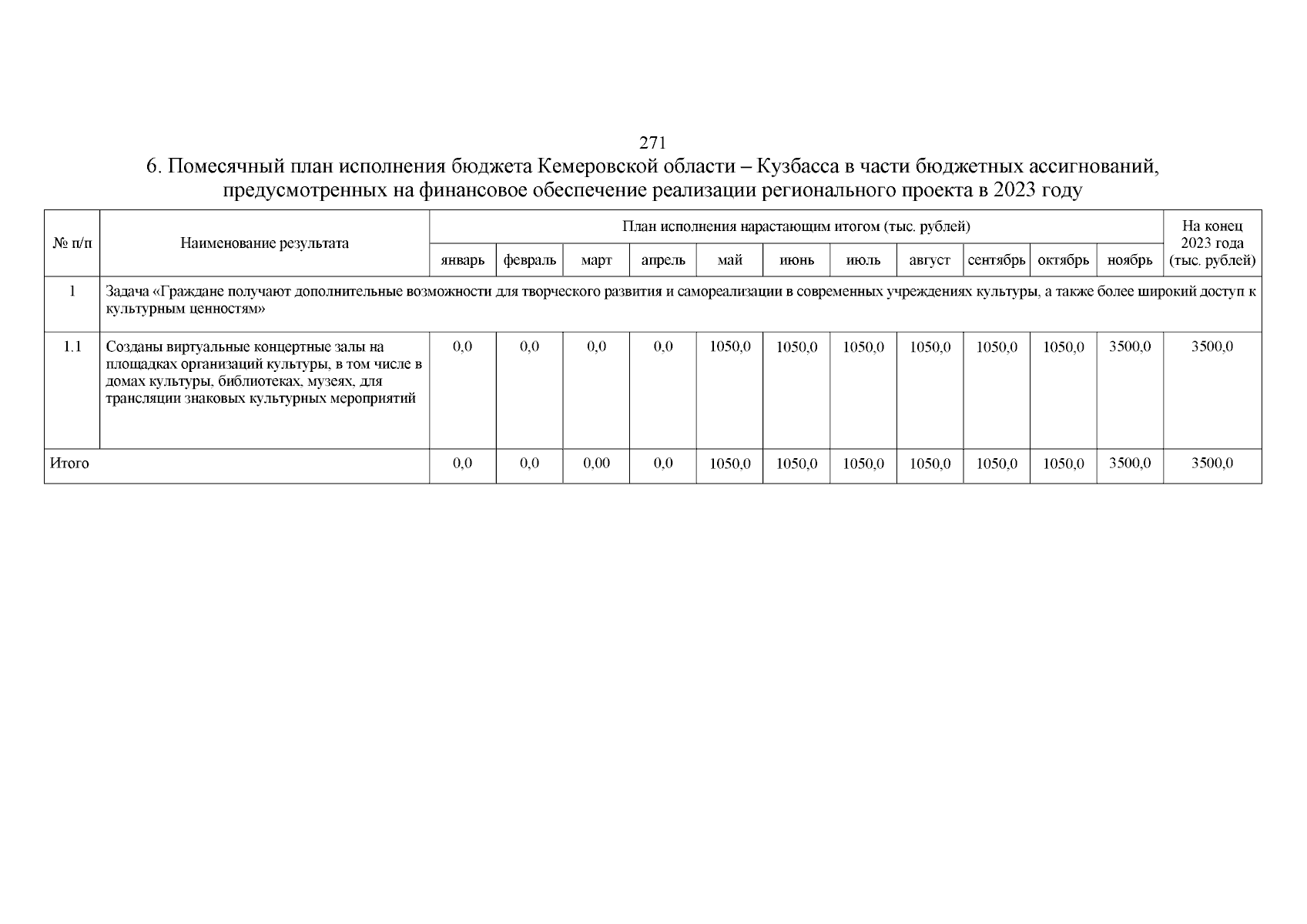 271

6. Помесячный план исполнения бюджета Кемеровской области – Кузбасса в части бюджетных ассигнований, предусмотренных на финансовое обеспечение реализации регионального проекта в 2023 году

| № п/п | Наименование результата | План исполнения нарастающим итогом (тыс. рублей) | | | | | | | | | | | На конец 2023 года (тыс. рублей) |
|---|---|---|---|---|---|---|---|---|---|---|---|---|---|
| | | январь | февраль | март | апрель | май | июнь | июль | август | сентябрь | октябрь | ноябрь | |
| 1 | Задача «Граждане получают дополнительные возможности для творческого развития и самореализации в современных учреждениях культуры, а также более широкий доступ к культурным ценностям» | | | | | | | | | | | | |
| 1.1 | Созданы виртуальные концертные залы на площадках организаций культуры, в том числе в домах культуры, библиотеках, музеях, для трансляции знаковых культурных мероприятий | 0,0 | 0,0 | 0,0 | 0,0 | 1050,0 | 1050,0 | 1050,0 | 1050,0 | 1050,0 | 1050,0 | 3500,0 | 3500,0 |
| Итого | | 0,0 | 0,0 | 0,00 | 0,0 | 1050,0 | 1050,0 | 1050,0 | 1050,0 | 1050,0 | 1050,0 | 3500,0 | 3500,0 |